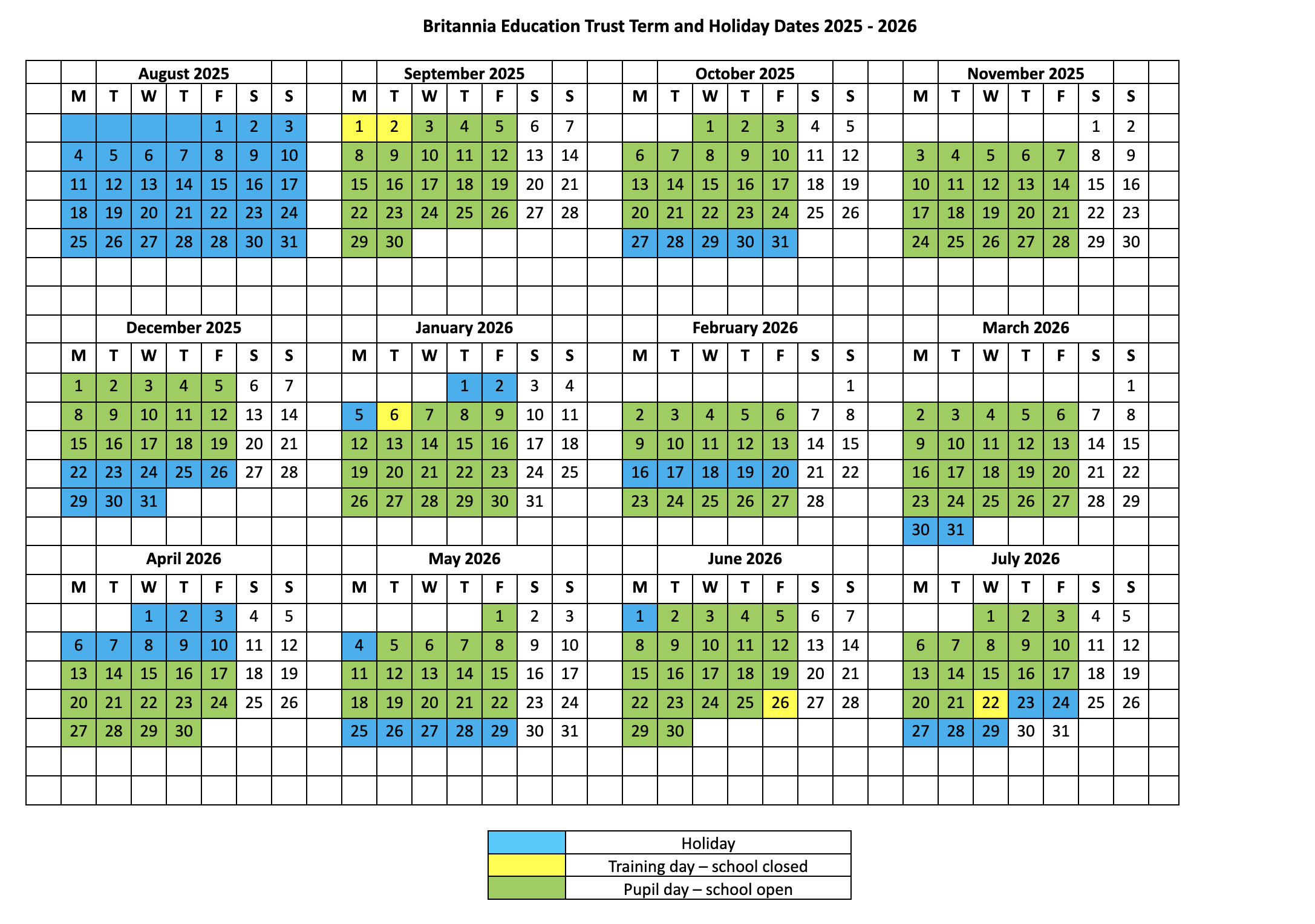 Britannia Education Trust Term and Holiday Dates 2025 - 2026

August 2025

| M | T | W | T | F | S | S |
|---|---|---|---|---|---|---|
| | | | | 1 | 2 | 3 |
| 4 | 5 | 6 | 7 | 8 | 9 | 10 |
| 11 | 12 | 13 | 14 | 15 | 16 | 17 |
| 18 | 19 | 20 | 21 | 22 | 23 | 24 |
| 25 | 26 | 27 | 28 | 28 | 30 | 31 |

September 2025

| M | T | W | T | F | S | S |
|---|---|---|---|---|---|---|
| 1 | 2 | 3 | 4 | 5 | 6 | 7 |
| 8 | 9 | 10 | 11 | 12 | 13 | 14 |
| 15 | 16 | 17 | 18 | 19 | 20 | 21 |
| 22 | 23 | 24 | 25 | 26 | 27 | 28 |
| 29 | 30 | | | | | |

October 2025

| M | T | W | T | F | S | S |
|---|---|---|---|---|---|---|
| | | 1 | 2 | 3 | 4 | 5 |
| 6 | 7 | 8 | 9 | 10 | 11 | 12 |
| 13 | 14 | 15 | 16 | 17 | 18 | 19 |
| 20 | 21 | 22 | 23 | 24 | 25 | 26 |
| 27 | 28 | 29 | 30 | 31 | | |

November 2025

| M | T | W | T | F | S | S |
|---|---|---|---|---|---|---|
| | | | | | 1 | 2 |
| 3 | 4 | 5 | 6 | 7 | 8 | 9 |
| 10 | 11 | 12 | 13 | 14 | 15 | 16 |
| 17 | 18 | 19 | 20 | 21 | 22 | 23 |
| 24 | 25 | 26 | 27 | 28 | 29 | 30 |

December 2025

| M | T | W | T | F | S | S |
|---|---|---|---|---|---|---|
| 1 | 2 | 3 | 4 | 5 | 6 | 7 |
| 8 | 9 | 10 | 11 | 12 | 13 | 14 |
| 15 | 16 | 17 | 18 | 19 | 20 | 21 |
| 22 | 23 | 24 | 25 | 26 | 27 | 28 |
| 29 | 30 | 31 | | | | |

January 2026

| M | T | W | T | F | S | S |
|---|---|---|---|---|---|---|
| | | | 1 | 2 | 3 | 4 |
| 5 | 6 | 7 | 8 | 9 | 10 | 11 |
| 12 | 13 | 14 | 15 | 16 | 17 | 18 |
| 19 | 20 | 21 | 22 | 23 | 24 | 25 |
| 26 | 27 | 28 | 29 | 30 | 31 | |

February 2026

| M | T | W | T | F | S | S |
|---|---|---|---|---|---|---|
| | | | | | | 1 |
| 2 | 3 | 4 | 5 | 6 | 7 | 8 |
| 9 | 10 | 11 | 12 | 13 | 14 | 15 |
| 16 | 17 | 18 | 19 | 20 | 21 | 22 |
| 23 | 24 | 25 | 26 | 27 | 28 | |

March 2026

| M | T | W | T | F | S | S |
|---|---|---|---|---|---|---|
| | | | | | | 1 |
| 2 | 3 | 4 | 5 | 6 | 7 | 8 |
| 9 | 10 | 11 | 12 | 13 | 14 | 15 |
| 16 | 17 | 18 | 19 | 20 | 21 | 22 |
| 23 | 24 | 25 | 26 | 27 | 28 | 29 |
| 30 | 31 | | | | | |

April 2026

| M | T | W | T | F | S | S |
|---|---|---|---|---|---|---|
| | | 1 | 2 | 3 | 4 | 5 |
| 6 | 7 | 8 | 9 | 10 | 11 | 12 |
| 13 | 14 | 15 | 16 | 17 | 18 | 19 |
| 20 | 21 | 22 | 23 | 24 | 25 | 26 |
| 27 | 28 | 29 | 30 | | | |

May 2026

| M | T | W | T | F | S | S |
|---|---|---|---|---|---|---|
| | | | | 1 | 2 | 3 |
| 4 | 5 | 6 | 7 | 8 | 9 | 10 |
| 11 | 12 | 13 | 14 | 15 | 16 | 17 |
| 18 | 19 | 20 | 21 | 22 | 23 | 24 |
| 25 | 26 | 27 | 28 | 29 | 30 | 31 |

June 2026

| M | T | W | T | F | S | S |
|---|---|---|---|---|---|---|
| 1 | 2 | 3 | 4 | 5 | 6 | 7 |
| 8 | 9 | 10 | 11 | 12 | 13 | 14 |
| 15 | 16 | 17 | 18 | 19 | 20 | 21 |
| 22 | 23 | 24 | 25 | 26 | 27 | 28 |
| 29 | 30 | | | | | |

July 2026

| M | T | W | T | F | S | S |
|---|---|---|---|---|---|---|
| | | 1 | 2 | 3 | 4 | 5 |
| 6 | 7 | 8 | 9 | 10 | 11 | 12 |
| 13 | 14 | 15 | 16 | 17 | 18 | 19 |
| 20 | 21 | 22 | 23 | 24 | 25 | 26 |
| 27 | 28 | 29 | 30 | 31 | | |

Holiday
Training day – school closed
Pupil day – school open